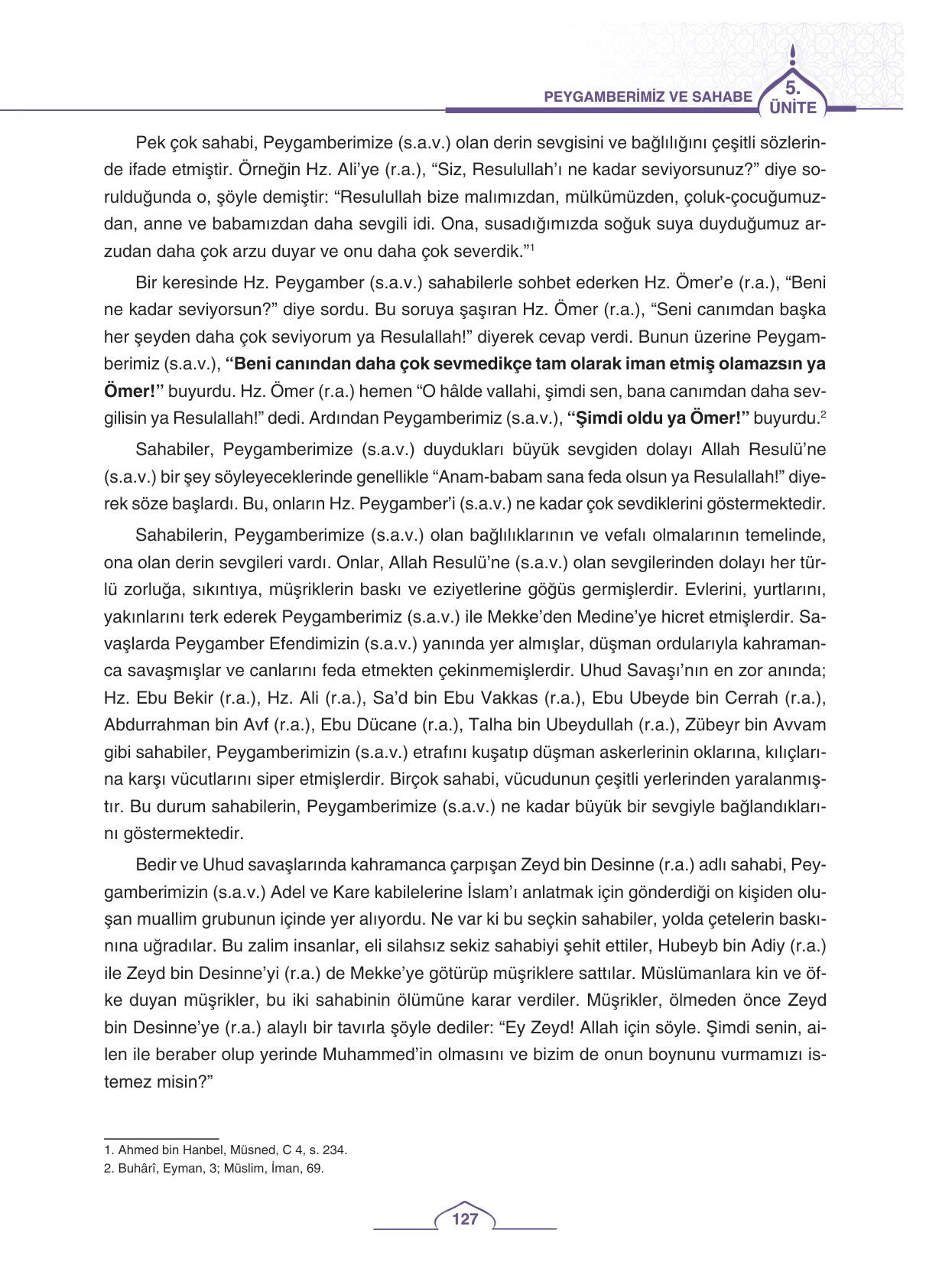 PEYGAMBERİMİZ VE SAHABE 5. ÜNİTE

Pek çok sahabi, Peygamberimize (s.a.v.) olan derin sevgisini ve bağlılığını çeşitli sözlerinde ifade etmiştir. Örneğin Hz. Ali'ye (r.a.), "Siz, Resulullah'ı ne kadar seviyorsunuz?" diye sorulduğunda o, şöyle demiştir: "Resulullah bize malımızdan, mülkümüzden, çoluk-çocuğumuzdan, anne ve babamızdan daha sevgili idi. Ona, susadığımızda soğuk suya duyduğumuz arzudan daha çok arzu duyar ve onu daha çok severdik."$^1$

Bir keresinde Hz. Peygamber (s.a.v.) sahabilerle sohbet ederken Hz. Ömer'e (r.a.), "Beni ne kadar seviyorsun?" diye sordu. Bu soruya şaşıran Hz. Ömer (r.a.), "Seni canımdan başka her şeyden daha çok seviyorum ya Resulallah!" diyerek cevap verdi. Bunun üzerine Peygamberimiz (s.a.v.), "Beni canından daha çok sevmedikçe tam olarak iman etmiş olamazsın ya Ömer!" buyurdu. Hz. Ömer (r.a.) hemen "O hâlde vallahi, şimdi sen, bana canımdan daha sevgilisin ya Resulallah!" dedi. Ardından Peygamberimiz (s.a.v.), "Şimdi oldu ya Ömer!" buyurdu.$^2$

Sahabiler, Peygamberimize (s.a.v.) duydukları büyük sevgiden dolayı Allah Resulü'ne (s.a.v.) bir şey söyleyeceklerinde genellikle "Anam-babam sana feda olsun ya Resulallah!" diyerek söze başlardı. Bu, onların Hz. Peygamber'i (s.a.v.) ne kadar çok sevdiklerini göstermektedir.

Sahabilerin, Peygamberimize (s.a.v.) olan bağlılıklarının ve vefalı olmalarının temelinde, ona olan derin sevgileri vardı. Onlar, Allah Resulü'ne (s.a.v.) olan sevgilerinden dolayı her türlü zorluğa, sıkıntıya, müşriklerin baskı ve eziyetlerine göğüs germişlerdir. Evlerini, yurtlarını, yakınlarını terk ederek Peygamberimiz (s.a.v.) ile Mekke'den Medine'ye hicret etmişlerdir. Savaşlarda Peygamber Efendimizin (s.a.v.) yanında yer almışlar, düşman ordularıyla kahramanca savaşmışlar ve canlarını feda etmekten çekinmemişlerdir. Uhud Savaşı'nın en zor anında; Hz. Ebu Bekir (r.a.), Hz. Ali (r.a.), Sa'd bin Ebu Vakkas (r.a.), Ebu Ubeyde bin Cerrah (r.a.), Abdurrahman bin Avf (r.a.), Ebu Dücane (r.a.), Talha bin Ubeydullah (r.a.), Zübeyr bin Avvam gibi sahabiler, Peygamberimizin (s.a.v.) etrafını kuşatıp düşman askerlerinin oklarına, kılıçlarına karşı vücutlarını siper etmişlerdir. Birçok sahabi, vücudunun çeşitli yerlerinden yaralanmıştır. Bu durum sahabilerin, Peygamberimize (s.a.v.) ne kadar büyük bir sevgiyle bağlandıklarını göstermektedir.

Bedir ve Uhud savaşlarında kahramanca çarpışan Zeyd bin Desinne (r.a.) adlı sahabi, Peygamberimizin (s.a.v.) Adel ve Kare kabilelerine İslam'ı anlatmak için gönderdiği on kişiden oluşan muallim grubunun içinde yer alıyordu. Ne var ki bu seçkin sahabiler, yolda çetelerin baskınına uğradılar. Bu zalim insanlar, eli silahsız sekiz sahabiyi şehit ettiler, Hubeyb bin Adiy (r.a.) ile Zeyd bin Desinne'yi (r.a.) de Mekke'ye götürüp müşriklere sattılar. Müslümanlara kin ve öfke duyan müşrikler, bu iki sahabinin ölümüne karar verdiler. Müşrikler, ölmeden önce Zeyd bin Desinne'ye (r.a.) alaylı bir tavırla şöyle dediler: "Ey Zeyd! Allah için söyle. Şimdi senin, ailen ile beraber olup yerinde Muhammed'in olmasını ve bizim de onun boynunu vurmamızı istemez misin?"

1. Ahmed bin Hanbel, Müsned, C 4, s. 234.
2. Buhârî, Eyman, 3; Müslim, İman, 69.

127